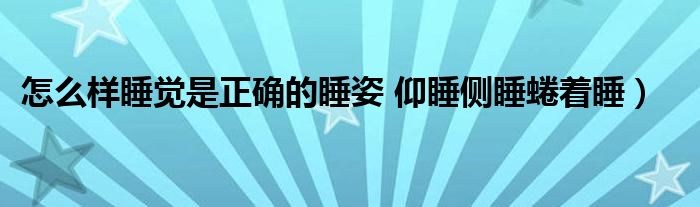 怎么样睡觉是正确的睡姿 仰睡侧睡蜷着睡）